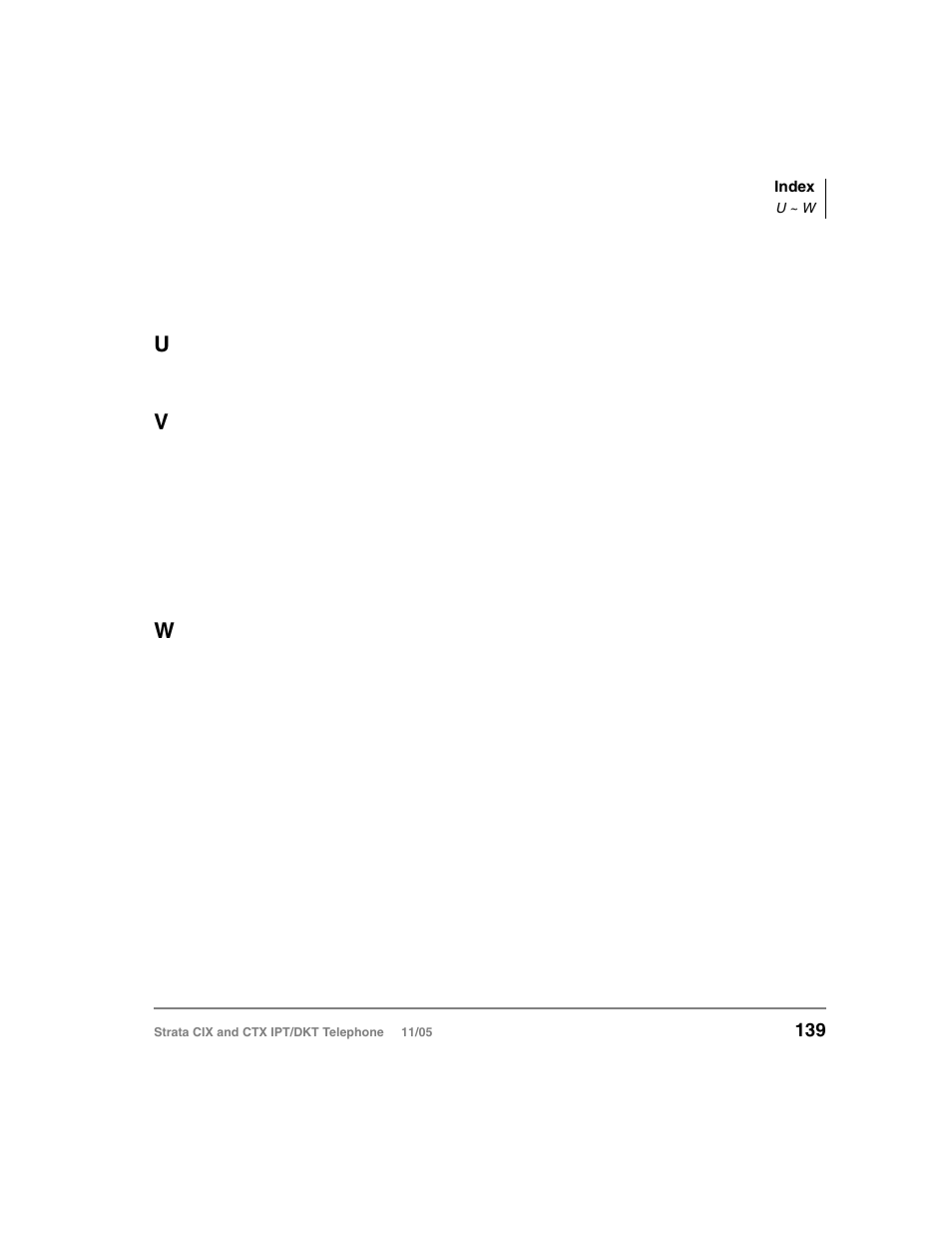 Index
U ~ W

U

V

W

Strata CIX and CTX IPT/DKT Telephone 11/05

139